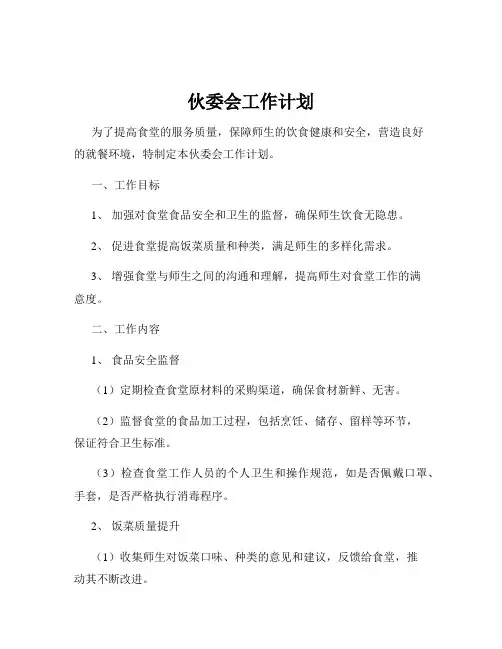 伙委会工作计划

为了提高食堂的服务质量，保障师生的饮食健康和安全，营造良好的就餐环境，特制定本伙委会工作计划。

一、工作目标

1、 加强对食堂食品安全和卫生的监督，确保师生饮食无隐患。

2、 促进食堂提高饭菜质量和种类，满足师生的多样化需求。

3、 增强食堂与师生之间的沟通和理解，提高师生对食堂工作的满意度。

二、工作内容

1、 食品安全监督

（1）定期检查食堂原材料的采购渠道，确保食材新鲜、无害。

（2）监督食堂的食品加工过程，包括烹饪、储存、留样等环节，保证符合卫生标准。

（3）检查食堂工作人员的个人卫生和操作规范，如是否佩戴口罩、手套，是否严格执行消毒程序。

2、 饭菜质量提升

（1）收集师生对饭菜口味、种类的意见和建议，反馈给食堂，推动其不断改进。